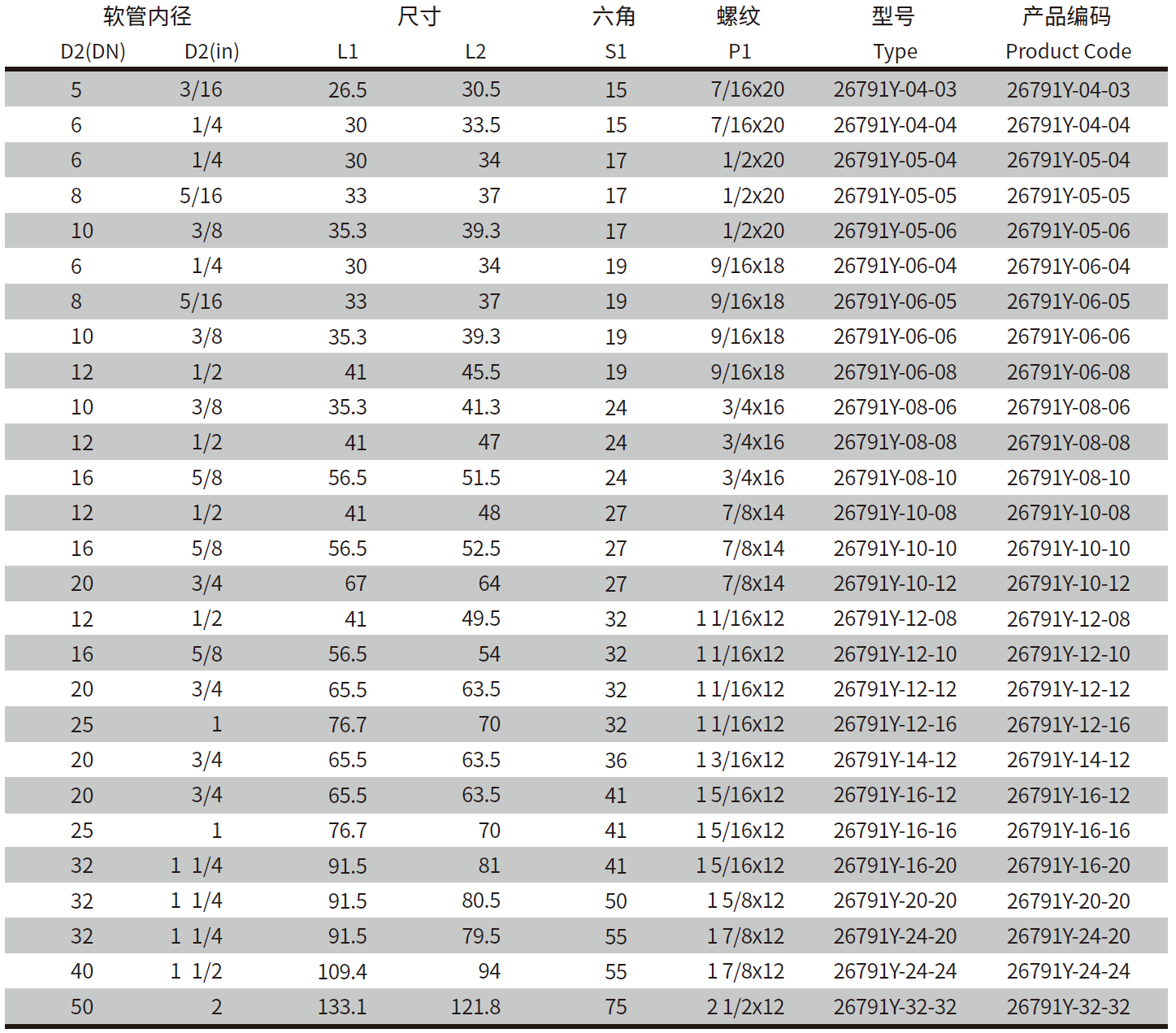 | 软管内径 | | 尺寸 | | 六角 | 螺纹 | 型号 | 产品编码 |
|---|---|---|---|---|---|---|---|
| D2(DN) | D2(in) | L1 | L2 | S1 | P1 | Type | Product Code |
| 5 | 3/16 | 26.5 | 30.5 | 15 | 7/16x20 | 26791Y-04-03 | 26791Y-04-03 |
| 6 | 1/4 | 30 | 33.5 | 15 | 7/16x20 | 26791Y-04-04 | 26791Y-04-04 |
| 6 | 1/4 | 30 | 34 | 17 | 1/2x20 | 26791Y-05-04 | 26791Y-05-04 |
| 8 | 5/16 | 33 | 37 | 17 | 1/2x20 | 26791Y-05-05 | 26791Y-05-05 |
| 10 | 3/8 | 35.3 | 39.3 | 17 | 1/2x20 | 26791Y-05-06 | 26791Y-05-06 |
| 6 | 1/4 | 30 | 34 | 19 | 9/16x18 | 26791Y-06-04 | 26791Y-06-04 |
| 8 | 5/16 | 33 | 37 | 19 | 9/16x18 | 26791Y-06-05 | 26791Y-06-05 |
| 10 | 3/8 | 35.3 | 39.3 | 19 | 9/16x18 | 26791Y-06-06 | 26791Y-06-06 |
| 12 | 1/2 | 41 | 45.5 | 19 | 9/16x18 | 26791Y-06-08 | 26791Y-06-08 |
| 10 | 3/8 | 35.3 | 41.3 | 24 | 3/4x16 | 26791Y-08-06 | 26791Y-08-06 |
| 12 | 1/2 | 41 | 47 | 24 | 3/4x16 | 26791Y-08-08 | 26791Y-08-08 |
| 16 | 5/8 | 56.5 | 51.5 | 24 | 3/4x16 | 26791Y-08-10 | 26791Y-08-10 |
| 12 | 1/2 | 41 | 48 | 27 | 7/8x14 | 26791Y-10-08 | 26791Y-10-08 |
| 16 | 5/8 | 56.5 | 52.5 | 27 | 7/8x14 | 26791Y-10-10 | 26791Y-10-10 |
| 20 | 3/4 | 67 | 64 | 27 | 7/8x14 | 26791Y-10-12 | 26791Y-10-12 |
| 12 | 1/2 | 41 | 49.5 | 32 | 1 1/16x12 | 26791Y-12-08 | 26791Y-12-08 |
| 16 | 5/8 | 56.5 | 54 | 32 | 1 1/16x12 | 26791Y-12-10 | 26791Y-12-10 |
| 20 | 3/4 | 65.5 | 63.5 | 32 | 1 1/16x12 | 26791Y-12-12 | 26791Y-12-12 |
| 25 | 1 | 76.7 | 70 | 32 | 1 1/16x12 | 26791Y-12-16 | 26791Y-12-16 |
| 20 | 3/4 | 65.5 | 63.5 | 36 | 1 3/16x12 | 26791Y-14-12 | 26791Y-14-12 |
| 20 | 3/4 | 65.5 | 63.5 | 41 | 1 5/16x12 | 26791Y-16-12 | 26791Y-16-12 |
| 25 | 1 | 76.7 | 70 | 41 | 1 5/16x12 | 26791Y-16-16 | 26791Y-16-16 |
| 32 | 1 1/4 | 91.5 | 81 | 41 | 1 5/16x12 | 26791Y-16-20 | 26791Y-16-20 |
| 32 | 1 1/4 | 91.5 | 80.5 | 50 | 1 5/8x12 | 26791Y-20-20 | 26791Y-20-20 |
| 32 | 1 1/4 | 91.5 | 79.5 | 55 | 1 7/8x12 | 26791Y-24-20 | 26791Y-24-20 |
| 40 | 1 1/2 | 109.4 | 94 | 55 | 1 7/8x12 | 26791Y-24-24 | 26791Y-24-24 |
| 50 | 2 | 133.1 | 121.8 | 75 | 2 1/2x12 | 26791Y-32-32 | 26791Y-32-32 |